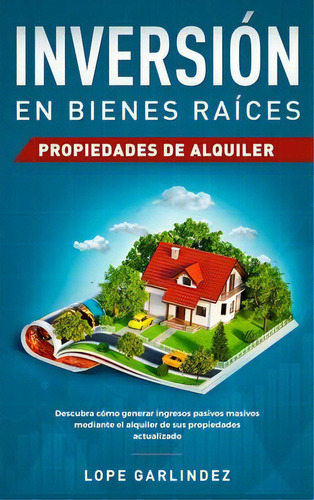 INVERSIÓN
EN BIENES RAÍCES

PROPIEDADES DE ALQUILER

Descubra cómo generar ingresos pasivos masivos mediante el alquiler de sus propiedades actualizado

LOPE GARLINDEZ